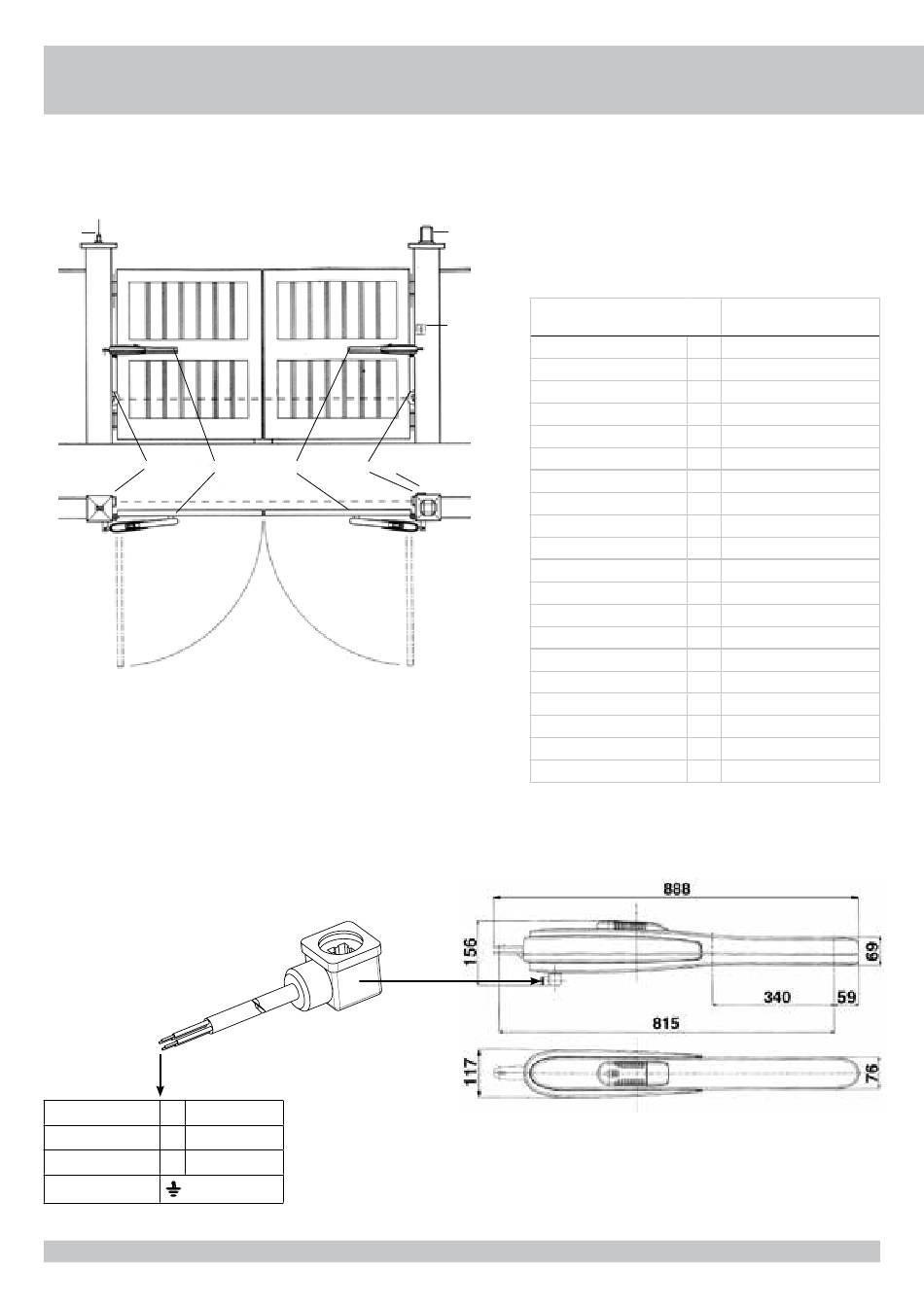 888

156

69

340

59

815

117

76